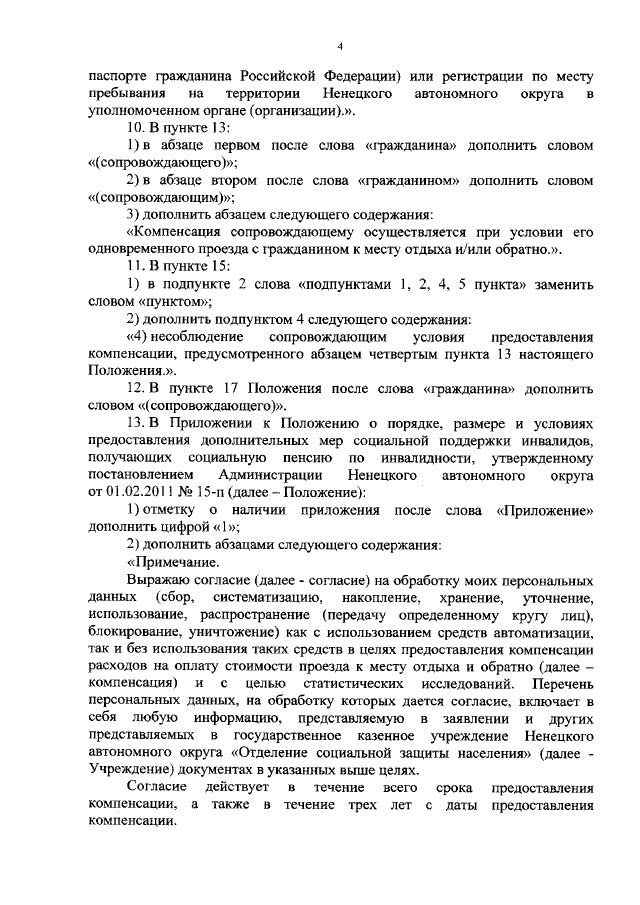 4

паспорте гражданина Российской Федерации) или регистрации по месту пребывания на территории Ненецкого автономного округа в уполномоченном органе (организации).».

10. В пункте 13:

1) в абзаце первом после слова «гражданина» дополнить словом «(сопровождающего)»;

2) в абзаце втором после слова «гражданином» дополнить словом «(сопровождающим)»;

3) дополнить абзацем следующего содержания:

«Компенсация сопровождающему осуществляется при условии его одновременного проезда с гражданином к месту отдыха и/или обратно.».

11. В пункте 15:

1) в подпункте 2 слова «подпунктами 1, 2, 4, 5 пункта» заменить словом «пунктом»;

2) дополнить подпунктом 4 следующего содержания:

«4) несоблюдение сопровождающим условия предоставления компенсации, предусмотренного абзацем четвертым пункта 13 настоящего Положения.».

12. В пункте 17 Положения после слова «гражданина» дополнить словом «(сопровождающего)».

13. В Приложении к Положению о порядке, размере и условиях предоставления дополнительных мер социальной поддержки инвалидов, получающих социальную пенсию по инвалидности, утвержденному постановлением Администрации Ненецкого автономного округа от 01.02.2011 № 15-п (далее – Положение):

1) отметку о наличии приложения после слова «Приложение» дополнить цифрой «1»;

2) дополнить абзацами следующего содержания:

«Примечание.

Выражаю согласие (далее - согласие) на обработку моих персональных данных (сбор, систематизацию, накопление, хранение, уточнение, использование, распространение (передачу определенному кругу лиц), блокирование, уничтожение) как с использованием средств автоматизации, так и без использования таких средств в целях предоставления компенсации расходов на оплату стоимости проезда к месту отдыха и обратно (далее – компенсация) и с целью статистических исследований. Перечень персональных данных, на обработку которых дается согласие, включает в себя любую информацию, представляемую в заявлении и других представляемых в государственное казенное учреждение Ненецкого автономного округа «Отделение социальной защиты населения» (далее - Учреждение) документах в указанных выше целях.

Согласие действует в течение всего срока предоставления компенсации, а также в течение трех лет с даты предоставления компенсации.